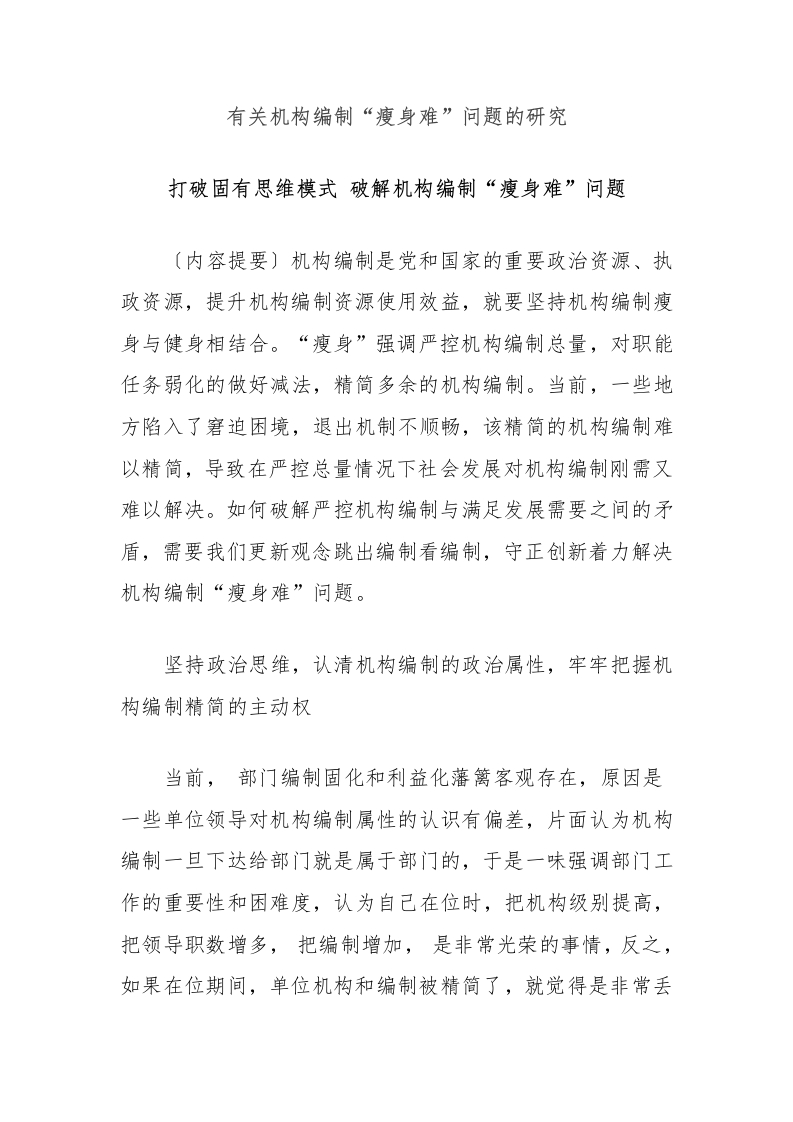 有关机构编制“瘦身难”问题的研究

打破固有思维模式 破解机构编制“瘦身难”问题

〔内容提要〕机构编制是党和国家的重要政治资源、执政资源，提升机构编制资源使用效益，就要坚持机构编制瘦身与健身相结合。“瘦身”强调严控机构编制总量，对职能任务弱化的做好减法，精简多余的机构编制。当前，一些地方陷入了窘迫困境，退出机制不顺畅，该精简的机构编制难以精简，导致在严控总量情况下社会发展对机构编制刚需又难以解决。如何破解严控机构编制与满足发展需要之间的矛盾，需要我们更新观念跳出编制看编制，守正创新着力解决机构编制“瘦身难”问题。

坚持政治思维，认清机构编制的政治属性，牢牢把握机构编制精简的主动权

当前， 部门编制固化和利益化藩篱客观存在，原因是一些单位领导对机构编制属性的认识有偏差，片面认为机构编制一旦下达给部门就是属于部门的，于是一味强调部门工作的重要性和困难度，认为自己在位时，把机构级别提高，把领导职数增多， 把编制增加， 是非常光荣的事情，反之，如果在位期间，单位机构和编制被精简了，就觉得是非常丢